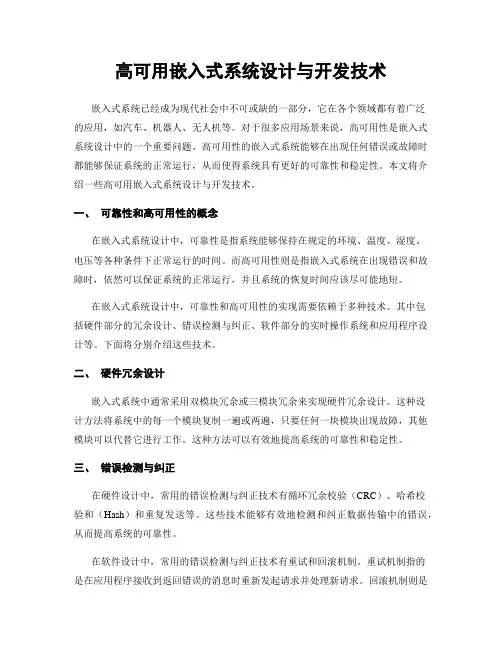 高可用嵌入式系统设计与开发技术

嵌入式系统已经成为现代社会中不可或缺的一部分，它在各个领域都有着广泛的应用，如汽车、机器人、无人机等。对于很多应用场景来说，高可用性是嵌入式系统设计中的一个重要问题。高可用性的嵌入式系统能够在出现任何错误或故障时都能够保证系统的正常运行，从而使得系统具有更好的可靠性和稳定性。本文将介绍一些高可用嵌入式系统设计与开发技术。

一、 可靠性和高可用性的概念

在嵌入式系统设计中，可靠性是指系统能够保持在规定的环境、温度、湿度、电压等各种条件下正常运行的时间。而高可用性则是指嵌入式系统在出现错误和故障时，依然可以保证系统的正常运行，并且系统的恢复时间应该尽可能地短。

在嵌入式系统设计中，可靠性和高可用性的实现需要依赖于多种技术。其中包括硬件部分的冗余设计、错误检测与纠正、软件部分的实时操作系统和应用程序设计等。下面将分别介绍这些技术。

二、 硬件冗余设计

嵌入式系统中通常采用双模块冗余或三模块冗余来实现硬件冗余设计。这种设计方法将系统中的每一个模块复制一遍或两遍，只要任何一块模块出现故障，其他模块可以代替它进行工作。这种方法可以有效地提高系统的可靠性和稳定性。

三、 错误检测与纠正

在硬件设计中，常用的错误检测与纠正技术有循环冗余校验（CRC）、哈希校验和（Hash）和重复发送等。这些技术能够有效地检测和纠正数据传输中的错误，从而提高系统的可靠性。

在软件设计中，常用的错误检测与纠正技术有重试和回滚机制。重试机制指的是在应用程序接收到返回错误的消息时重新发起请求并处理新请求。回滚机制则是